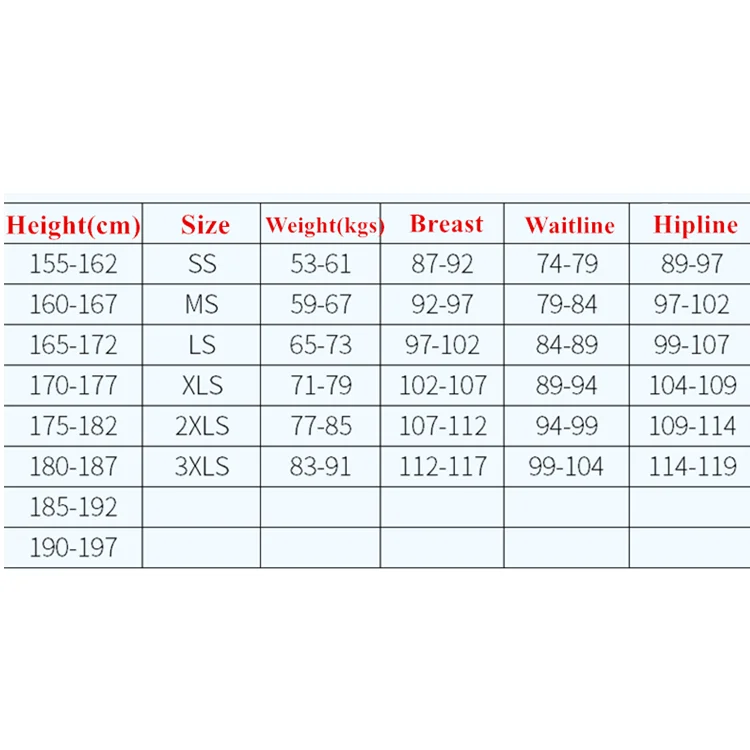 | Height(cm) | Size | Weight(kgs) | Breast | Waitline | Hipline |
|---|---|---|---|---|---|
| 155-162 | SS | 53-61 | 87-92 | 74-79 | 89-97 |
| 160-167 | MS | 59-67 | 92-97 | 79-84 | 97-102 |
| 165-172 | LS | 65-73 | 97-102 | 84-89 | 99-107 |
| 170-177 | XLS | 71-79 | 102-107 | 89-94 | 104-109 |
| 175-182 | 2XLS | 77-85 | 107-112 | 94-99 | 109-114 |
| 180-187 | 3XLS | 83-91 | 112-117 | 99-104 | 114-119 |
| 185-192 | | | | | |
| 190-197 | | | | | |